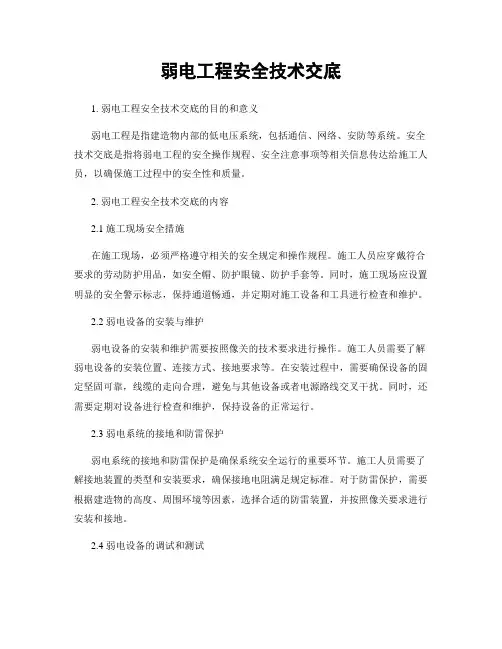 弱电工程安全技术交底

1. 弱电工程安全技术交底的目的和意义

弱电工程是指建造物内部的低电压系统，包括通信、网络、安防等系统。安全技术交底是指将弱电工程的安全操作规程、安全注意事项等相关信息传达给施工人员，以确保施工过程中的安全性和质量。

2. 弱电工程安全技术交底的内容

2.1 施工现场安全措施

在施工现场，必须严格遵守相关的安全规定和操作规程。施工人员应穿戴符合要求的劳动防护用品，如安全帽、防护眼镜、防护手套等。同时，施工现场应设置明显的安全警示标志，保持通道畅通，并定期对施工设备和工具进行检查和维护。

2.2 弱电设备的安装与维护

弱电设备的安装和维护需要按照像关的技术要求进行操作。施工人员需要了解弱电设备的安装位置、连接方式、接地要求等。在安装过程中，需要确保设备的固定坚固可靠，线缆的走向合理，避免与其他设备或者电源路线交叉干扰。同时，还需要定期对设备进行检查和维护，保持设备的正常运行。

2.3 弱电系统的接地和防雷保护

弱电系统的接地和防雷保护是确保系统安全运行的重要环节。施工人员需要了解接地装置的类型和安装要求，确保接地电阻满足规定标准。对于防雷保护，需要根据建造物的高度、周围环境等因素，选择合适的防雷装置，并按照像关要求进行安装和接地。

2.4 弱电设备的调试和测试